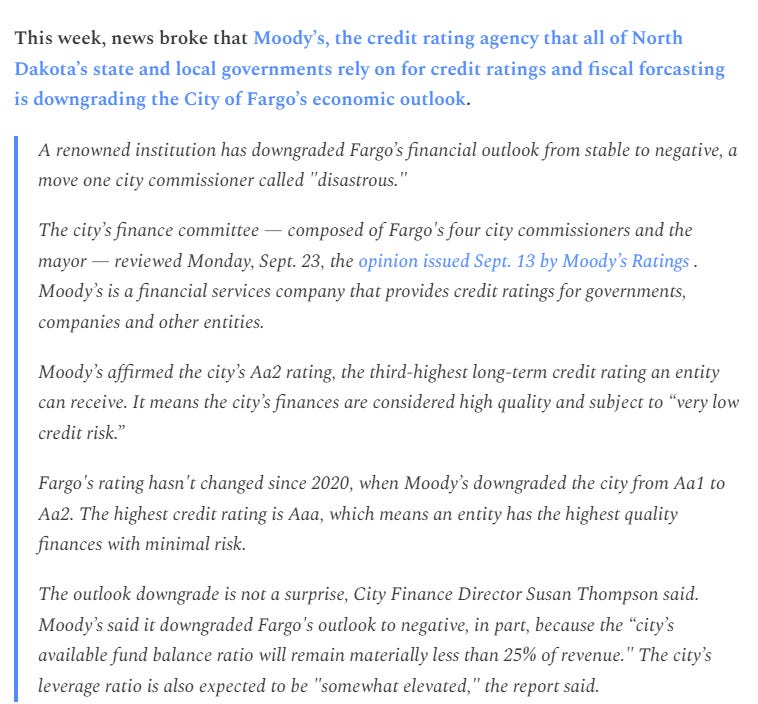 This week, news broke that Moody's, the credit rating agency that all of North Dakota's state and local governments rely on for credit ratings and fiscal forcasting is downgrading the City of Fargo's economic outlook.

A renowned institution has downgraded Fargo's financial outlook from stable to negative, a move one city commissioner called "disastrous."

The city's finance committee — composed of Fargo's four city commissioners and the mayor — reviewed Monday, Sept. 23, the opinion issued Sept. 13 by Moody's Ratings . Moody's is a financial services company that provides credit ratings for governments, companies and other entities.

Moody's affirmed the city's Aa2 rating, the third-highest long-term credit rating an entity can receive. It means the city's finances are considered high quality and subject to "very low credit risk."

Fargo's rating hasn't changed since 2020, when Moody's downgraded the city from Aa1 to Aa2. The highest credit rating is Aaa, which means an entity has the highest quality finances with minimal risk.

The outlook downgrade is not a surprise, City Finance Director Susan Thompson said. Moody's said it downgraded Fargo's outlook to negative, in part, because the "city's available fund balance ratio will remain materially less than 25% of revenue." The city's leverage ratio is also expected to be "somewhat elevated," the report said.